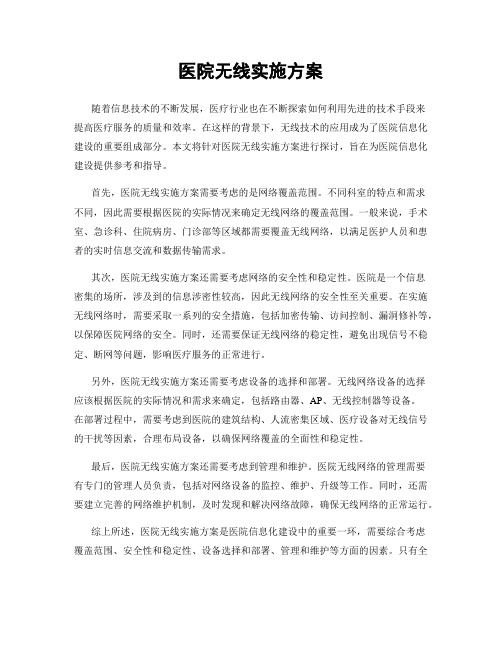 医院无线实施方案

随着信息技术的不断发展，医疗行业也在不断探索如何利用先进的技术手段来提高医疗服务的质量和效率。在这样的背景下，无线技术的应用成为了医院信息化建设的重要组成部分。本文将针对医院无线实施方案进行探讨，旨在为医院信息化建设提供参考和指导。

首先，医院无线实施方案需要考虑的是网络覆盖范围。不同科室的特点和需求不同，因此需要根据医院的实际情况来确定无线网络的覆盖范围。一般来说，手术室、急诊科、住院病房、门诊部等区域都需要覆盖无线网络，以满足医护人员和患者的实时信息交流和数据传输需求。

其次，医院无线实施方案还需要考虑网络的安全性和稳定性。医院是一个信息密集的场所，涉及到的信息涉密性较高，因此无线网络的安全性至关重要。在实施无线网络时，需要采取一系列的安全措施，包括加密传输、访问控制、漏洞修补等，以保障医院网络的安全。同时，还需要保证无线网络的稳定性，避免出现信号不稳定、断网等问题，影响医疗服务的正常进行。

另外，医院无线实施方案还需要考虑设备的选择和部署。无线网络设备的选择应该根据医院的实际情况和需求来确定，包括路由器、AP、无线控制器等设备。在部署过程中，需要考虑到医院的建筑结构、人流密集区域、医疗设备对无线信号的干扰等因素，合理布局设备，以确保网络覆盖的全面性和稳定性。

最后，医院无线实施方案还需要考虑到管理和维护。医院无线网络的管理需要有专门的管理人员负责，包括对网络设备的监控、维护、升级等工作。同时，还需要建立完善的网络维护机制，及时发现和解决网络故障，确保无线网络的正常运行。

综上所述，医院无线实施方案是医院信息化建设中的重要一环，需要综合考虑覆盖范围、安全性和稳定性、设备选择和部署、管理和维护等方面的因素。只有全